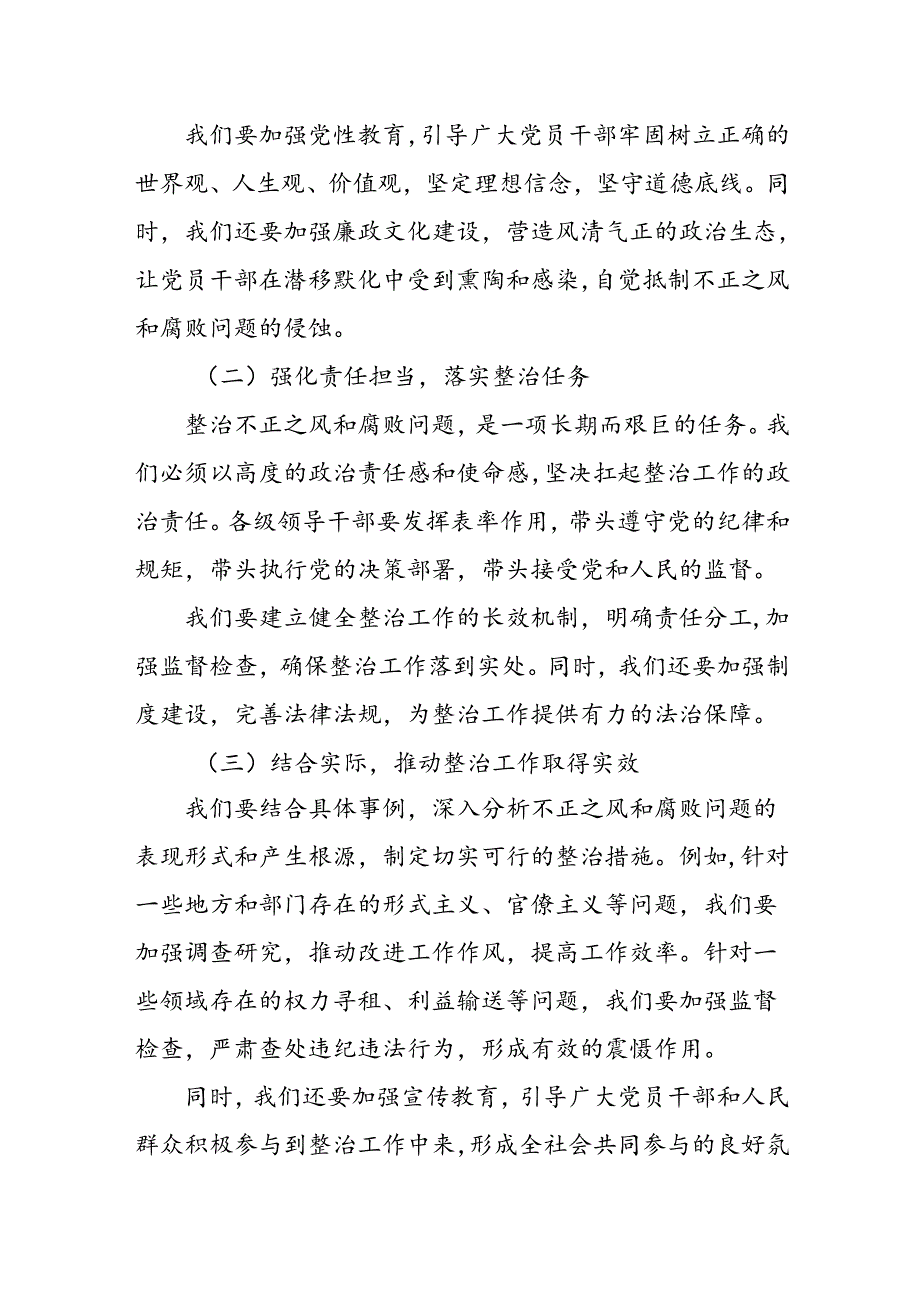 我们要加强党性教育，引导广大党员干部牢固树立正确的世界观、人生观、价值观，坚定理想信念，坚守道德底线。同时，我们还要加强廉政文化建设，营造风清气正的政治生态，让党员干部在潜移默化中受到熏陶和感染，自觉抵制不正之风和腐败问题的侵蚀。

（二）强化责任担当，落实整治任务

整治不正之风和腐败问题，是一项长期而艰巨的任务。我们必须以高度的政治责任感和使命感，坚决扛起整治工作的政治责任。各级领导干部要发挥表率作用，带头遵守党的纪律和规矩，带头执行党的决策部署，带头接受党和人民的监督。

我们要建立健全整治工作的长效机制，明确责任分工，加强监督检查，确保整治工作落到实处。同时，我们还要加强制度建设，完善法律法规，为整治工作提供有力的法治保障。

（三）结合实际，推动整治工作取得实效

我们要结合具体事例，深入分析不正之风和腐败问题的表现形式和产生根源，制定切实可行的整治措施。例如，针对一些地方和部门存在的形式主义、官僚主义等问题，我们要加强调查研究，推动改进工作作风，提高工作效率。针对一些领域存在的权力寻租、利益输送等问题，我们要加强监督检查，严肃查处违纪违法行为，形成有效的震慑作用。

同时，我们还要加强宣传教育，引导广大党员干部和人民群众积极参与到整治工作中来，形成全社会共同参与的良好氛